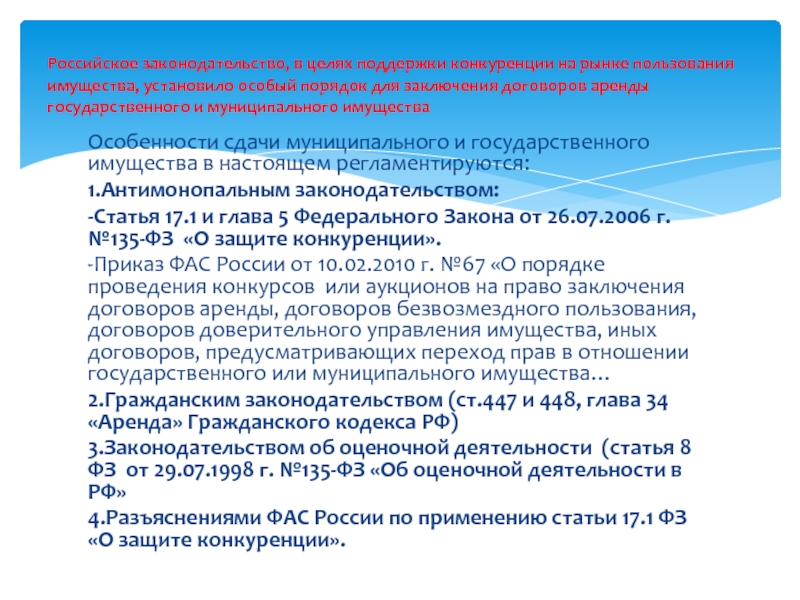 Российское законодательство, в целях поддержки конкуренции на рынке пользования имущества, установило особый порядок для заключения договоров аренды государственного и муниципального имущества

Особенности сдачи муниципального и государственного имущества в настоящем регламентируются:

1.Антимонопальным законодательством:

-Статья 17.1 и глава 5 Федерального Закона от 26.07.2006 г. №135-ФЗ «О защите конкуренции».

-Приказ ФАС России от 10.02.2010 г. №67 «О порядке проведения конкурсов или аукционов на право заключения договоров аренды, договоров безвозмездного пользования, договоров доверительного управления имущества, иных договоров, предусматривающих переход прав в отношении государственного или муниципального имущества…

2.Гражданским законодательством (ст.447 и 448, глава 34 «Аренда» Гражданского кодекса РФ)

3.Законодательством об оценочной деятельности (статья 8 ФЗ от 29.07.1998 г. №135-ФЗ «Об оценочной деятельности в РФ»

4.Разъяснениями ФАС России по применению статьи 17.1 ФЗ «О защите конкуренции».